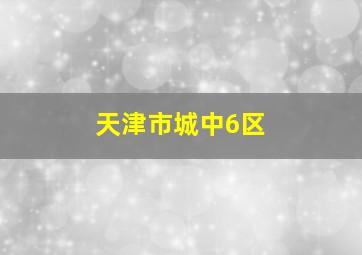 天津市城中6区